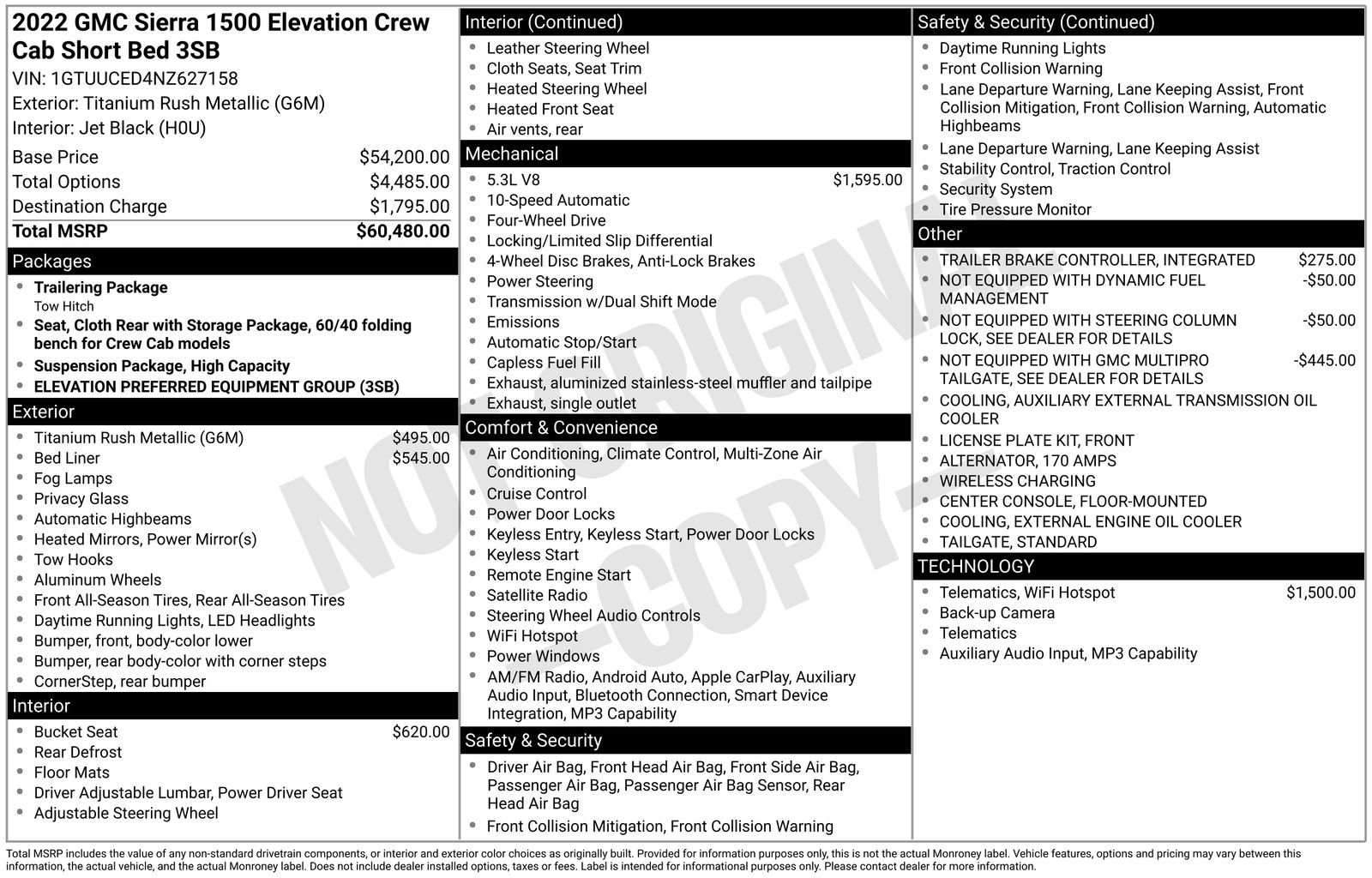 2022 GMC Sierra 1500 Elevation Crew Cab Short Bed 3SB
VIN: 1GTUUCED4NZ627158
Exterior: Titanium Rush Metallic (G6M)
Interior: Jet Black (H0U)

Base Price $54,200.00
Total Options $4,485.00
Destination Charge $1,795.00
Total MSRP $60,480.00

Packages
• Trailering Package
Tow Hitch
• Seat, Cloth Rear with Storage Package, 60/40 folding bench for Crew Cab models
• Suspension Package, High Capacity
• ELEVATION PREFERRED EQUIPMENT GROUP (3SB)

Exterior
• Titanium Rush Metallic (G6M) $495.00
• Bed Liner $545.00
• Fog Lamps
• Privacy Glass
• Automatic Highbeams
• Heated Mirrors, Power Mirror(s)
• Tow Hooks
• Aluminum Wheels
• Front All-Season Tires, Rear All-Season Tires
• Daytime Running Lights, LED Headlights
• Bumper, front, body-color lower
• Bumper, rear body-color with corner steps
• CornerStep, rear bumper

Interior
• Bucket Seat $620.00
• Rear Defrost
• Floor Mats
• Driver Adjustable Lumbar, Power Driver Seat
• Adjustable Steering Wheel

Interior (Continued)
• Leather Steering Wheel
• Cloth Seats, Seat Trim
• Heated Steering Wheel
• Heated Front Seat
• Air vents, rear

Mechanical
• 5.3L V8 $1,595.00
• 10-Speed Automatic
• Four-Wheel Drive
• Locking/Limited Slip Differential
• 4-Wheel Disc Brakes, Anti-Lock Brakes
• Power Steering
• Transmission w/Dual Shift Mode
• Emissions
• Automatic Stop/Start
• Capless Fuel Fill
• Exhaust, aluminized stainless-steel muffler and tailpipe
• Exhaust, single outlet

Comfort & Convenience
• Air Conditioning, Climate Control, Multi-Zone Air Conditioning
• Cruise Control
• Power Door Locks
• Keyless Entry, Keyless Start, Power Door Locks
• Keyless Start
• Remote Engine Start
• Satellite Radio
• Steering Wheel Audio Controls
• WiFi Hotspot
• Power Windows
• AM/FM Radio, Android Auto, Apple CarPlay, Auxiliary Audio Input, Bluetooth Connection, Smart Device Integration, MP3 Capability

Safety & Security
• Driver Air Bag, Front Head Air Bag, Front Side Air Bag, Passenger Air Bag, Passenger Air Bag Sensor, Rear Head Air Bag
• Front Collision Mitigation, Front Collision Warning

Safety & Security (Continued)
• Daytime Running Lights
• Front Collision Warning
• Lane Departure Warning, Lane Keeping Assist, Front Collision Mitigation, Front Collision Warning, Automatic Highbeams
• Lane Departure Warning, Lane Keeping Assist
• Stability Control, Traction Control
• Security System
• Tire Pressure Monitor

Other
• TRAILER BRAKE CONTROLLER, INTEGRATED $275.00
• NOT EQUIPPED WITH DYNAMIC FUEL MANAGEMENT -$50.00
• NOT EQUIPPED WITH STEERING COLUMN LOCK, SEE DEALER FOR DETAILS -$50.00
• NOT EQUIPPED WITH GMC MULTIPRO TAILGATE, SEE DEALER FOR DETAILS -$445.00
• COOLING, AUXILIARY EXTERNAL TRANSMISSION OIL COOLER
• LICENSE PLATE KIT, FRONT
• ALTERNATOR, 170 AMPS
• WIRELESS CHARGING
• CENTER CONSOLE, FLOOR-MOUNTED
• COOLING, EXTERNAL ENGINE OIL COOLER
• TAILGATE, STANDARD

TECHNOLOGY
• Telematics, WiFi Hotspot $1,500.00
• Back-up Camera
• Telematics
• Auxiliary Audio Input, MP3 Capability

Total MSRP includes the value of any non-standard drivetrain components, or interior and exterior color choices as originally built. Provided for information purposes only, this is not the actual Monroney label. Vehicle features, options and pricing may vary between this information, the actual vehicle, and the actual Monroney label. Does not include dealer installed options, taxes or fees. Label is intended for informational purposes only. Please contact dealer for more information.

NOT ORIGINAL -COPY-